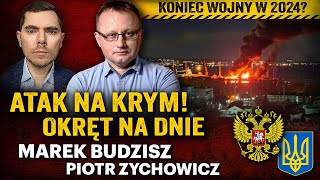 KONIEC WOJNY W 2024?

ATAK NA KRYM!
OKRĘT NA DNIE

MAREK BUDZISZ
PIOTR ZYCHOWICZ